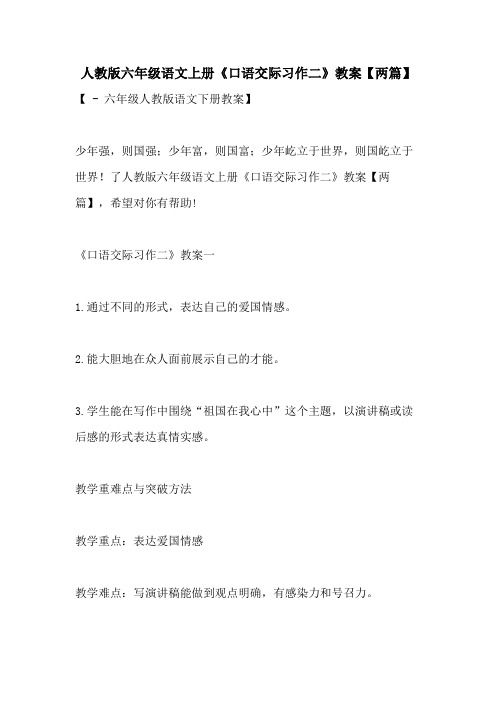 人教版六年级语文上册《口语交际习作二》教案【两篇】

【 - 六年级人教版语文下册教案】

少年强，则国强；少年富，则国富；少年屹立于世界，则国屹立于世界！了人教版六年级语文上册《口语交际习作二》教案【两篇】，希望对你有帮助!

《口语交际习作二》教案一

1.通过不同的形式，表达自己的爱国情感。

2.能大胆地在众人面前展示自己的才能。

3.学生能在写作中围绕“祖国在我心中”这个主题，以演讲稿或读后感的形式表达真情实感。

教学重难点与突破方法

教学重点：表达爱国情感

教学难点：写演讲稿能做到观点明确，有感染力和号召力。